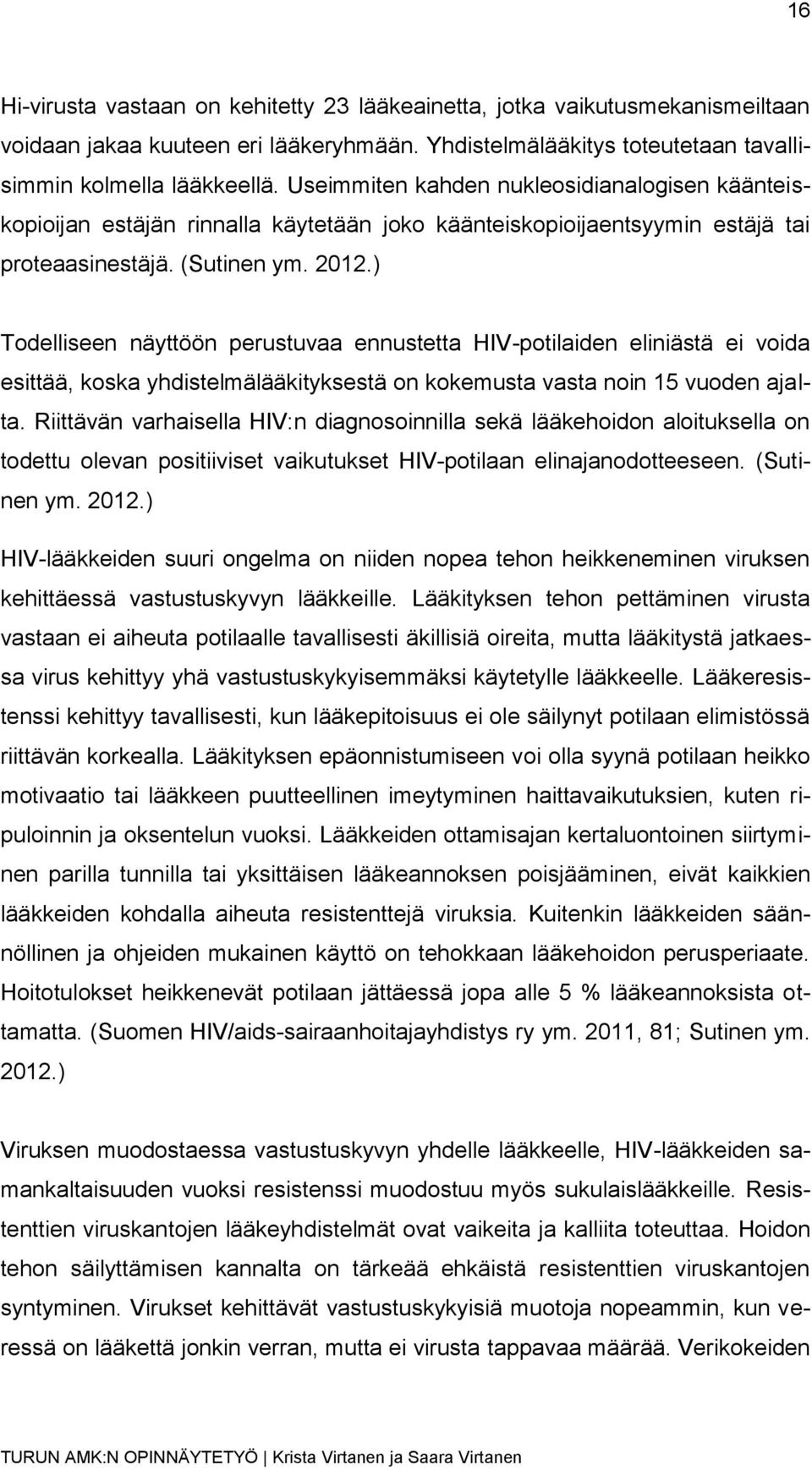 16

Hi-virusta vastaan on kehitetty 23 lääkeainetta, jotka vaikutusmekanismeiltaan voidaan jakaa kuuteen eri lääkeryhmään. Yhdistelmälääkitys toteutetaan tavallisimmin kolmella lääkkeellä. Useimmiten kahden nukleosidianalogisen käänteiskopioijan estäjän rinnalla käytetään joko käänteiskopioijaentsyymin estäjä tai proteaasinestäjä. (Sutinen ym. 2012.)

Todelliseen näyttöön perustuvaa ennustetta HIV-potilaiden eliniästä ei voida esittää, koska yhdistelmälääkityksestä on kokemusta vasta noin 15 vuoden ajalta. Riittävän varhaisella HIV:n diagnosoinnilla sekä lääkehoidon aloituksella on todettu olevan positiiviset vaikutukset HIV-potilaan elinajanodotteeseen. (Sutinen ym. 2012.)

HIV-lääkkeiden suuri ongelma on niiden nopea tehon heikkeneminen viruksen kehittäessä vastustuskyvyn lääkkeille. Lääkityksen tehon pettäminen virusta vastaan ei aiheuta potilaalle tavallisesti äkillisiä oireita, mutta lääkitystä jatkaessa virus kehittyy yhä vastustuskykyisemmäksi käytetylle lääkkeelle. Lääkeresistenssi kehittyy tavallisesti, kun lääkepitoisuus ei ole säilynyt potilaan elimistössä riittävän korkealla. Lääkityksen epäonnistumiseen voi olla syynä potilaan heikko motivaatio tai lääkkeen puutteellinen imeytyminen haittavaikutuksien, kuten ripuloinnin ja oksentelun vuoksi. Lääkkeiden ottamisajan kertaluontoinen siirtyminen parilla tunnilla tai yksittäisen lääkeannoksen poisjääminen, eivät kaikkien lääkkeiden kohdalla aiheuta resistenttejä viruksia. Kuitenkin lääkkeiden säännöllinen ja ohjeiden mukainen käyttö on tehokkaan lääkehoidon perusperiaate. Hoitotulokset heikkenevät potilaan jättäessä jopa alle 5 % lääkeannoksista ottamatta. (Suomen HIV/aids-sairaanhoitajayhdistys ry ym. 2011, 81; Sutinen ym. 2012.)

Viruksen muodostaessa vastustuskyvyn yhdelle lääkkeelle, HIV-lääkkeiden samankaltaisuuden vuoksi resistenssi muodostuu myös sukulaislääkkeille. Resistenttien viruskantojen lääkeyhdistelmät ovat vaikeita ja kalliita toteuttaa. Hoidon tehon säilyttämisen kannalta on tärkeää ehkäistä resistenttien viruskantojen syntyminen. Virukset kehittävät vastustuskykyisiä muotoja nopeammin, kun veressä on lääkettä jonkin verran, mutta ei virusta tappavaa määrää. Verikokeiden

TURUN AMK:N OPINNÄYTETYÖ | Krista Virtanen ja Saara Virtanen